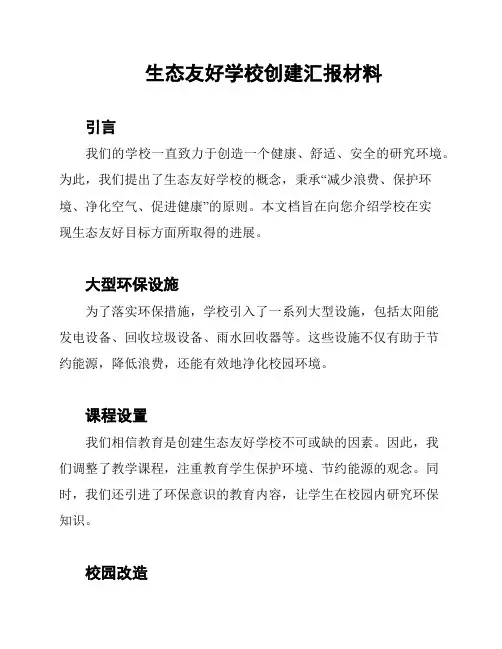 生态友好学校创建汇报材料

引言

我们的学校一直致力于创造一个健康、舒适、安全的研究环境。为此，我们提出了生态友好学校的概念，秉承“减少浪费、保护环境、净化空气、促进健康”的原则。本文档旨在向您介绍学校在实现生态友好目标方面所取得的进展。

大型环保设施

为了落实环保措施，学校引入了一系列大型设施，包括太阳能发电设备、回收垃圾设备、雨水回收器等。这些设施不仅有助于节约能源，降低浪费，还能有效地净化校园环境。

课程设置

我们相信教育是创建生态友好学校不可或缺的因素。因此，我们调整了教学课程，注重教育学生保护环境、节约能源的观念。同时，我们还引进了环保意识的教育内容，让学生在校园内研究环保知识。

校园改造